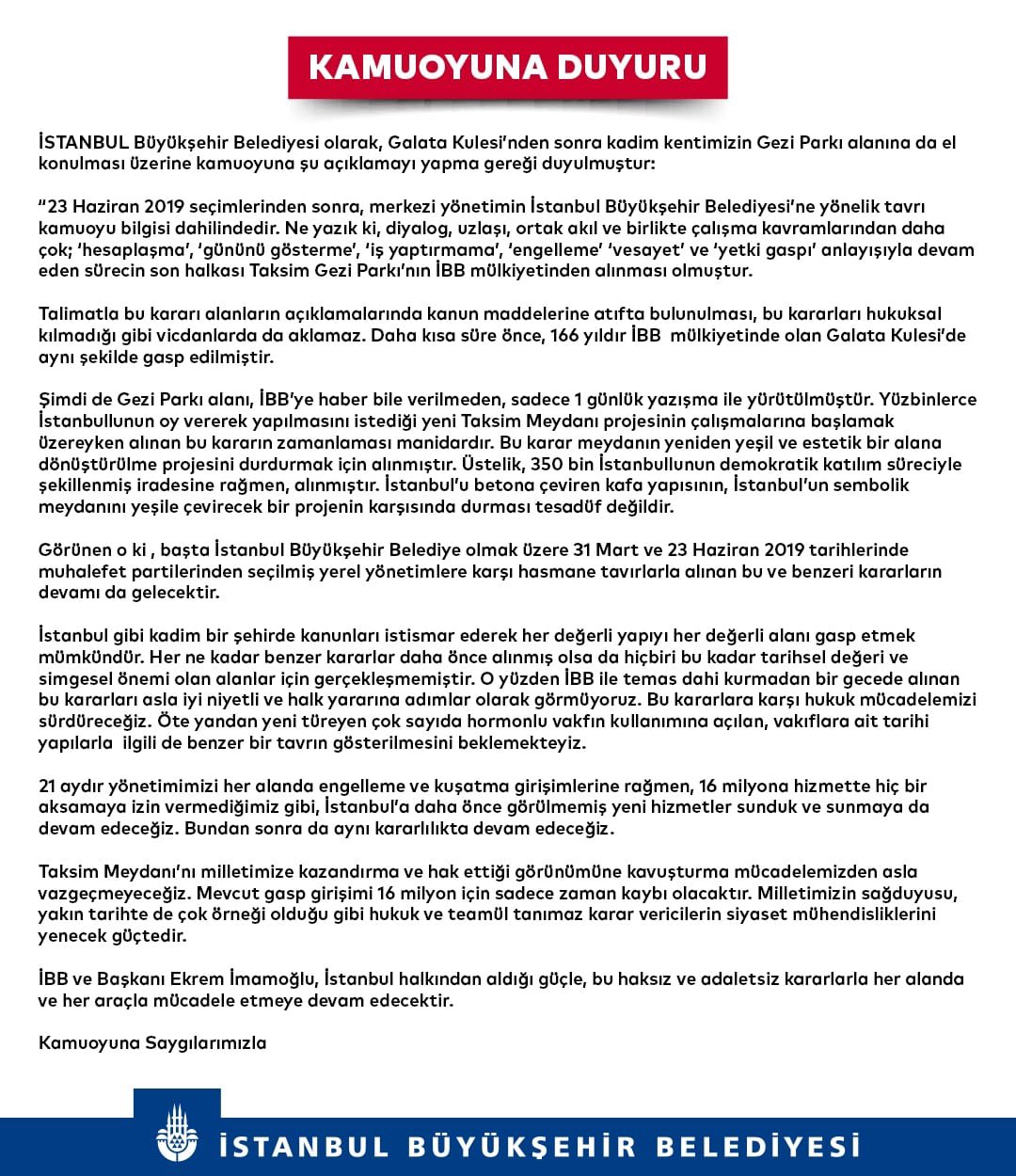 KAMUOYUNA DUYURU

İSTANBUL Büyükşehir Belediyesi olarak, Galata Kulesi'nden sonra kadim kentimizin Gezi Parkı alanına da el konulması üzerine kamuoyuna şu açıklamayı yapma gereği duyulmuştur:

"23 Haziran 2019 seçimlerinden sonra, merkezi yönetimin İstanbul Büyükşehir Belediyesi'ne yönelik tavrı kamuoyu bilgisi dahilindedir. Ne yazık ki, diyalog, uzlaşı, ortak akıl ve birlikte çalışma kavramlarından daha çok; 'hesaplaşma', 'gününü gösterme', 'iş yaptırmama', 'engelleme' 'vesayet' ve 'yetki gaspı' anlayışıyla devam eden sürecin son halkası Taksim Gezi Parkı'nın İBB mülkiyetinden alınması olmuştur.

Talimatla bu kararı alanların açıklamalarında kanun maddelerine atıfta bulunulması, bu kararları hukuksal kılmadığı gibi vicdanlarda da aklamaz. Daha kısa süre önce, 166 yıldır İBB mülkiyetinde olan Galata Kulesi'de aynı şekilde gasp edilmiştir.

Şimdi de Gezi Parkı alanı, İBB'ye haber bile verilmeden, sadece 1 günlük yazışma ile yürütülmüştür. Yüzbinlerce İstanbullunun oy vererek yapılmasını istediği yeni Taksim Meydanı projesinin çalışmalarına başlamak üzereyken alınan bu kararın zamanlaması manidardır. Bu karar meydanın yeniden yeşil ve estetik bir alana dönüştürülme projesini durdurmak için alınmıştır. Üstelik, 350 bin İstanbullunun demokratik katılım süreciyle şekillenmiş iradesine rağmen, alınmıştır. İstanbul'u betona çeviren kafa yapısının, İstanbul'un sembolik meydanını yeşile çevirecek bir projenin karşısında durması tesadüf değildir.

Görünen o ki , başta İstanbul Büyükşehir Belediye olmak üzere 31 Mart ve 23 Haziran 2019 tarihlerinde muhalefet partilerinden seçilmiş yerel yönetimlere karşı hasmane tavırlarla alınan bu ve benzeri kararların devamı da gelecektir.

İstanbul gibi kadim bir şehirde kanunları istismar ederek her değerli yapıyı her değerli alanı gasp etmek mümkündür. Her ne kadar benzer kararlar daha önce alınmış olsa da hiçbiri bu kadar tarihsel değeri ve simgesel önemi olan alanlar için gerçekleşmemiştir. O yüzden İBB ile temas dahi kurmadan bir gecede alınan bu kararları asla iyi niyetli ve halk yararına adımlar olarak görmüyoruz. Bu kararlara karşı hukuk mücadelemizi sürdüreceğiz. Öte yandan yeni türeyen çok sayıda hormonlu vakfın kullanımına açılan, vakıflara ait tarihi yapılarla ilgili de benzer bir tavrın gösterilmesini beklemekteyiz.

21 aydır yönetimimizi her alanda engelleme ve kuşatma girişimlerine rağmen, 16 milyona hizmette hiç bir aksamaya izin vermediğimiz gibi, İstanbul'a daha önce görülmemiş yeni hizmetler sunduk ve sunmaya da devam edeceğiz. Bundan sonra da aynı kararlılıkta devam edeceğiz.

Taksim Meydanı'nı milletimize kazandırma ve hak ettiği görünümüne kavuşturma mücadelemizden asla vazgeçmeyeceğiz. Mevcut gasp girişimi 16 milyon için sadece zaman kaybı olacaktır. Milletimizin sağduyusu, yakın tarihte de çok örneği olduğu gibi hukuk ve teamül tanımaz karar vericilerin siyaset mühendisliklerini yenecek güçtedir.

İBB ve Başkanı Ekrem İmamoğlu, İstanbul halkından aldığı güçle, bu haksız ve adaletsiz kararlarla her alanda ve her araçla mücadele etmeye devam edecektir.

Kamuoyuna Saygılarımızla

İSTANBUL BÜYÜKŞEHİR BELEDİYESİ